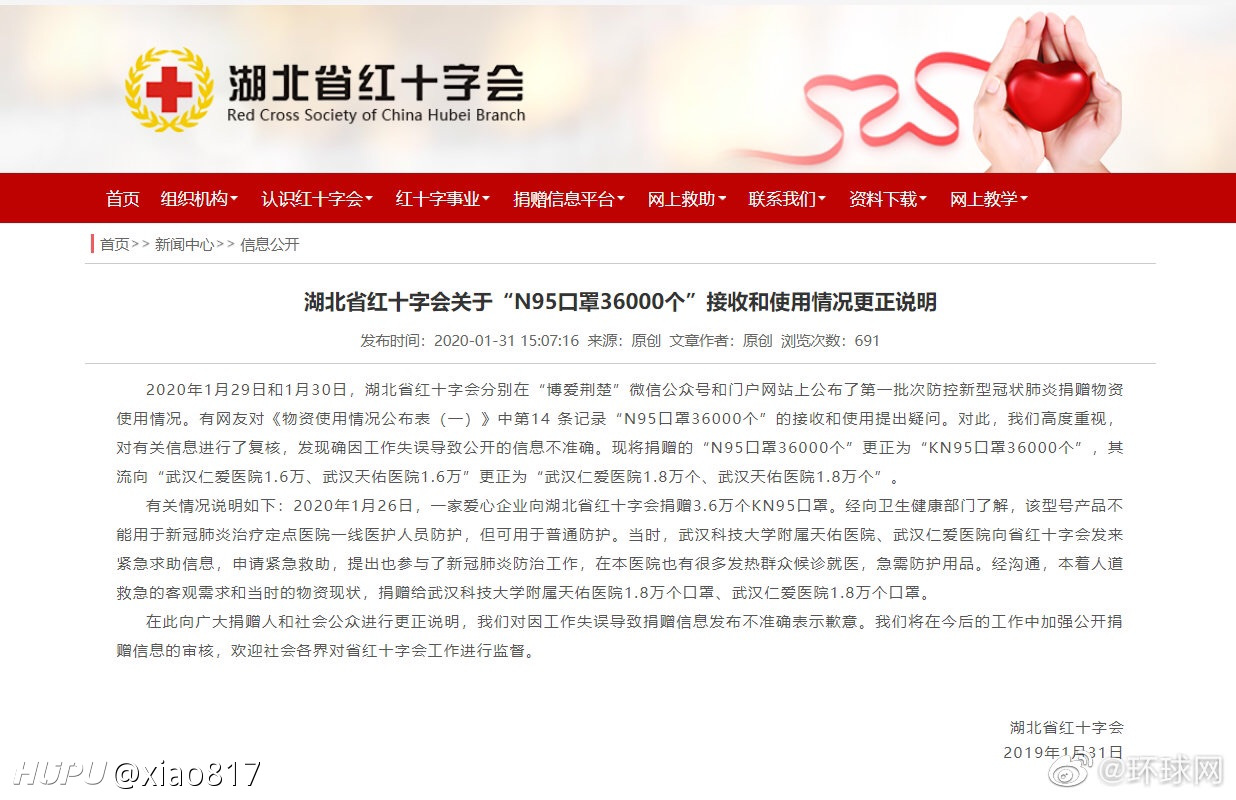 湖北省红十字会
Red Cross Society of China Hubei Branch

首页 组织机构 认识红十字会 红十字事业 捐赠信息平台 网上救助 联系我们 资料下载 网上教学

首页>> 新闻中心>> 信息公开

湖北省红十字会关于“N95口罩36000个”接收和使用情况更正说明

发布时间：2020-01-31 15:07:16 来源：原创 文章作者：原创 浏览次数：691

2020年1月29日和1月30日，湖北省红十字会分别在“博爱荆楚”微信公众号和门户网站上公布了第一批次防控新型冠状肺炎捐赠物资使用情况。有网友对《物资使用情况公布表（一）》中第14 条记录“N95口罩36000个”的接收和使用提出疑问。对此，我们高度重视，对有关信息进行了复核，发现确因工作失误导致公开的信息不准确。现将捐赠的“N95口罩36000个”更正为“KN95口罩36000个”，其流向“武汉仁爱医院1.6万、武汉天佑医院1.6万”更正为“武汉仁爱医院1.8万个、武汉天佑医院1.8万个”。

有关情况说明如下：2020年1月26日，一家爱心企业向湖北省红十字会捐赠3.6万个KN95口罩。经向卫生健康部门了解，该型号产品不能用于新冠肺炎治疗定点医院一线医护人员防护，但可用于普通防护。当时，武汉科技大学附属天佑医院、武汉仁爱医院向省红十字会发来紧急求助信息，申请紧急救助，提出也参与了新冠肺炎防治工作，在本医院也有很多发热群众候诊就医，急需防护用品。经沟通，本着人道救急的客观需求和当时的物资现状，捐赠给武汉科技大学附属天佑医院1.8万个口罩、武汉仁爱医院1.8万个口罩。

在此向广大捐赠人和社会公众进行更正说明，我们对因工作失误导致捐赠信息发布不准确表示歉意。我们将在今后的工作中加强公开捐赠信息的审核，欢迎社会各界对省红十字会工作进行监督。

湖北省红十字会
2019年1月31日

HUPU @xiao817
@环球网